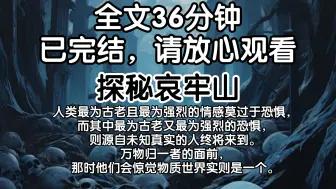 全文36分钟
已完结，请放心观看
探秘哀牢山

人类最为古老且最为强烈的情感莫过于恐惧，
而其中最为古老又最为强烈的恐惧，
则源自未知真实的人终将来到。
万物归一者的面前，
那时他们会惊觉物质世界实则是一个。